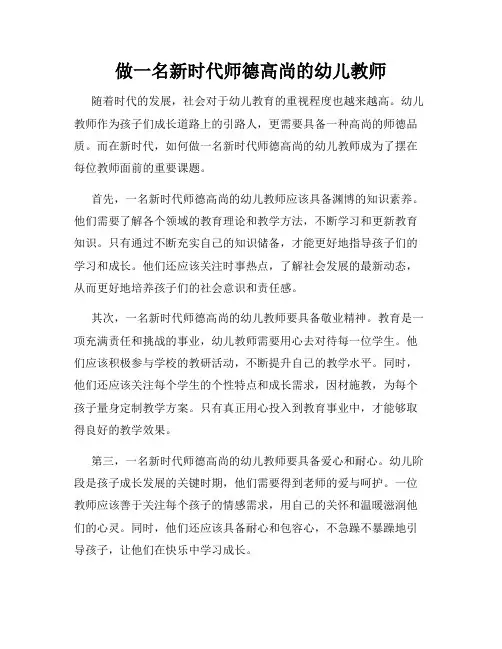 做一名新时代师德高尚的幼儿教师

随着时代的发展，社会对于幼儿教育的重视程度也越来越高。幼儿教师作为孩子们成长道路上的引路人，更需要具备一种高尚的师德品质。而在新时代，如何做一名新时代师德高尚的幼儿教师成为了摆在每位教师面前的重要课题。

首先，一名新时代师德高尚的幼儿教师应该具备渊博的知识素养。他们需要了解各个领域的教育理论和教学方法，不断学习和更新教育知识。只有通过不断充实自己的知识储备，才能更好地指导孩子们的学习和成长。他们还应该关注时事热点，了解社会发展的最新动态，从而更好地培养孩子们的社会意识和责任感。

其次，一名新时代师德高尚的幼儿教师要具备敬业精神。教育是一项充满责任和挑战的事业，幼儿教师需要用心去对待每一位学生。他们应该积极参与学校的教研活动，不断提升自己的教学水平。同时，他们还应该关注每个学生的个性特点和成长需求，因材施教，为每个孩子量身定制教学方案。只有真正用心投入到教育事业中，才能够取得良好的教学效果。

第三，一名新时代师德高尚的幼儿教师要具备爱心和耐心。幼儿阶段是孩子成长发展的关键时期，他们需要得到老师的爱与呵护。一位教师应该善于关注每个孩子的情感需求，用自己的关怀和温暖滋润他们的心灵。同时，他们还应该具备耐心和包容心，不急躁不暴躁地引导孩子，让他们在快乐中学习成长。